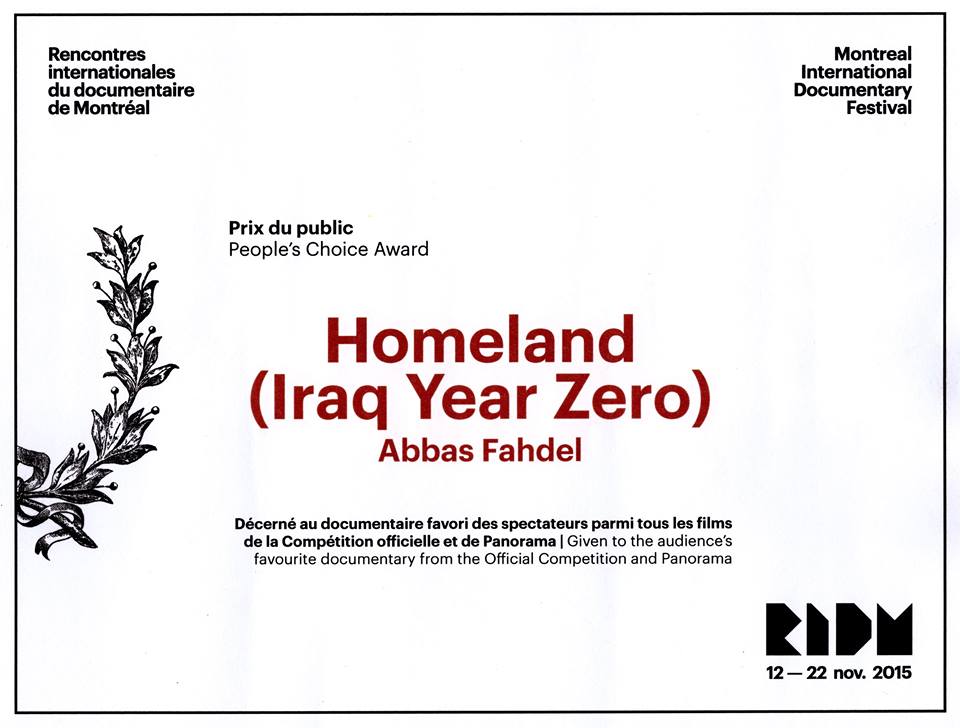 Rencontres
internationales
du documentaire
de Montréal

Montreal
International
Documentary
Festival

Prix du public
People's Choice Award

Homeland
(Iraq Year Zero)
Abbas Fahdel

Décerné au documentaire favori des spectateurs parmi tous les films de la Compétition officielle et de Panorama | Given to the audience's favourite documentary from the Official Competition and Panorama

RIDM
12 — 22 nov. 2015